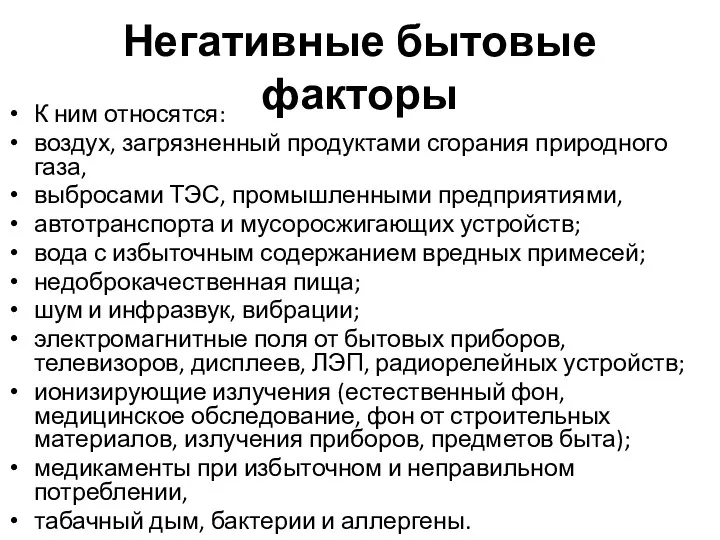 Негативные бытовые факторы

• К ним относятся:
• воздух, загрязненный продуктами сгорания природного газа,
• выбросами ТЭС, промышленными предприятиями,
• автотранспорта и мусоросжигающих устройств;
• вода с избыточным содержанием вредных примесей;
• недоброкачественная пища;
• шум и инфразвук, вибрации;
• электромагнитные поля от бытовых приборов, телевизоров, дисплеев, ЛЭП, радиорелейных устройств;
• ионизирующие излучения (естественный фон, медицинское обследование, фон от строительных материалов, излучения приборов, предметов быта);
• медикаменты при избыточном и неправильном потреблении,
• табачный дым, бактерии и аллергены.